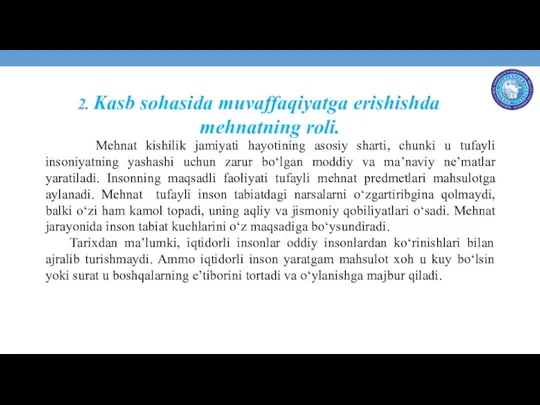 2. Kasb sohasida muvaffaqiyatga erishishda mehnatning roli.

Mehnat kishilik jamiyati hayotining asosiy sharti, chunki u tufayli insoniyatning yashashi uchun zarur bo‘lgan moddiy va ma’naviy ne’matlar yaratiladi. Insonning maqsadli faoliyati tufayli mehnat predmetlari mahsulotga aylanadi. Mehnat tufayli inson tabiatdagi narsalarni o‘zgartiribgina qolmaydi, balki o‘zi ham kamol topadi, uning aqliy va jismoniy qobiliyatlari o‘sadi. Mehnat jarayonida inson tabiat kuchlarini o‘z maqsadiga bo‘ysundiradi.

Tarixdan ma’lumki, iqtidorli insonlar oddiy insonlardan ko‘rinishlari bilan ajralib turishmaydi. Ammo iqtidorli inson yaratgam mahsulot xoh u kuy bo‘lsin yoki surat u boshqalarning e’tiborini tortadi va o‘ylanishga majbur qiladi.